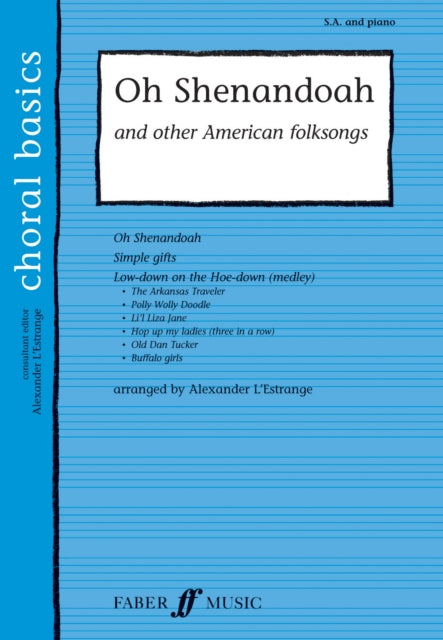 choral basics

consultant editor
Alexander L'Estrange

S.A. and piano

Oh Shenandoah

and other American folksongs

Oh Shenandoah

Simple gifts

Low-down on the Hoe-down (medley)

• The Arkansas Traveler
• Polly Wolly Doodle
• Li'l Liza Jane
• Hop up my ladies (three in a row)
• Old Dan Tucker
• Buffalo girls

arranged by Alexander L'Estrange

FABER ff MUSIC